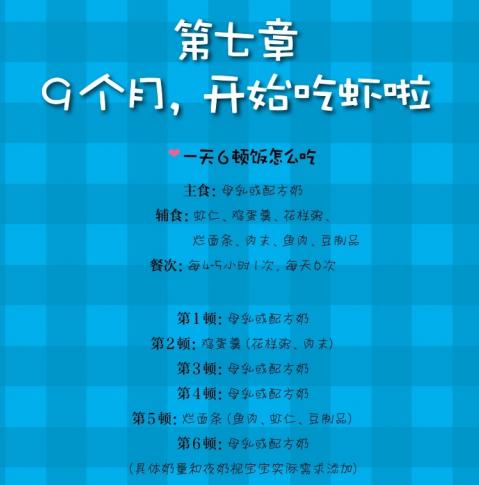 第七章
9个月，开始吃虾啦

一天6顿饭怎么吃

主食：母乳或配方奶
辅食：虾仁、鸡蛋羹、花样粥、烂面条、肉末、鱼肉、豆制品
餐次：每4-5小时1次，每天6次

第1顿：母乳或配方奶
第2顿：鸡蛋羹（花样粥、肉末）
第3顿：母乳或配方奶
第4顿：母乳或配方奶
第5顿：烂面条（鱼肉、虾仁、豆制品）
第6顿：母乳或配方奶
（具体奶量和夜奶视宝宝实际需求添加）